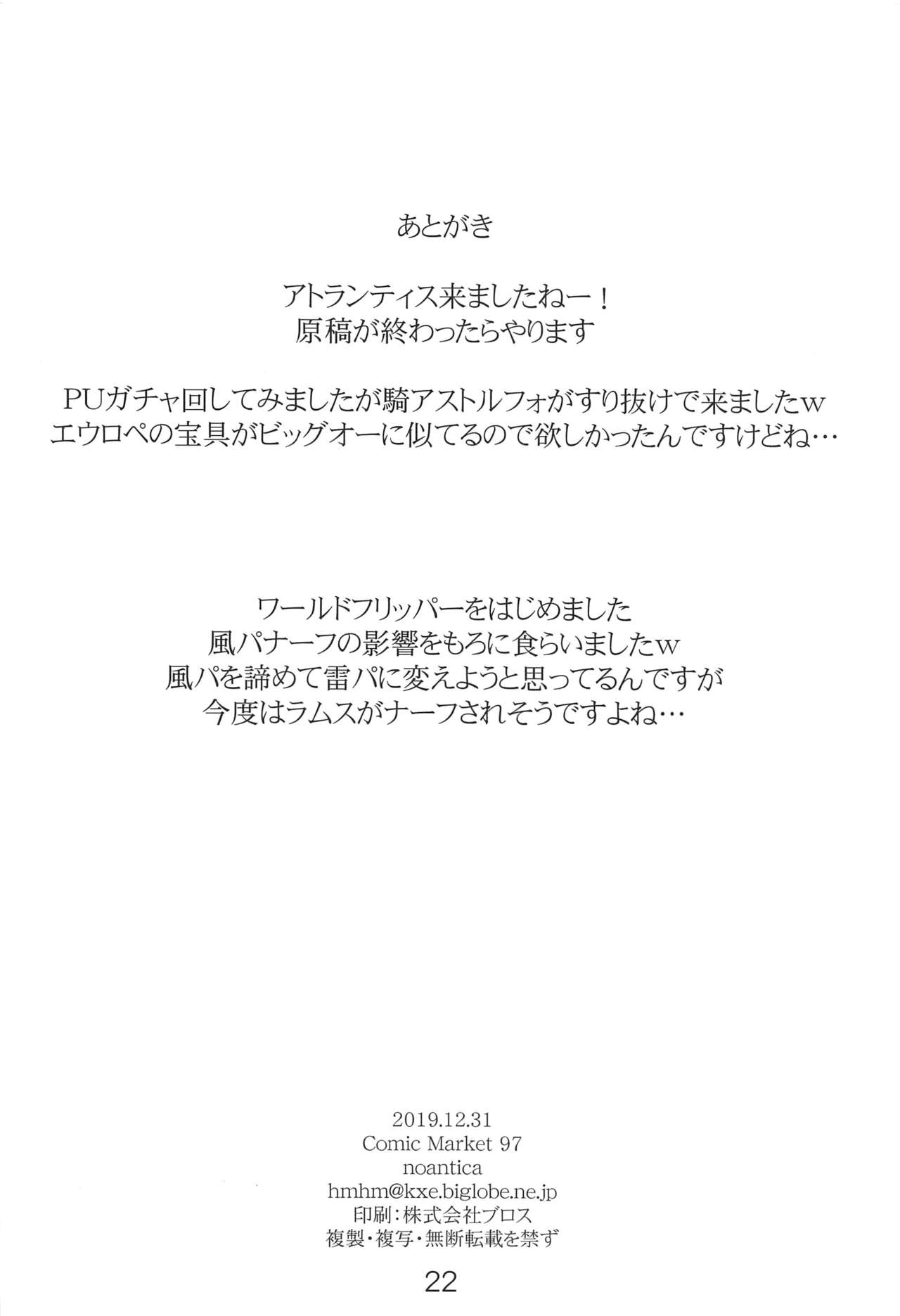 あとがき

アトランティス来ましたねー！
原稿が終わったらやります

PUガチャ回してみましたが騎アストルフォがすり抜けで来ましたw
エウロペの宝具がビッグオーに似てるので欲しかったんですけどね…

ワールドフリッパーをはじめました
風パナーフの影響をもろに食らいましたw
風パを諦めて雷パに変えようと思ってるんですが
今度はラムスがナーフされそうですよね…

2019.12.31
Comic Market 97
noantica
hmhm@kxe.biglobe.ne.jp
印刷：株式会社ブロス
複製・複写・無断転載を禁ず

22